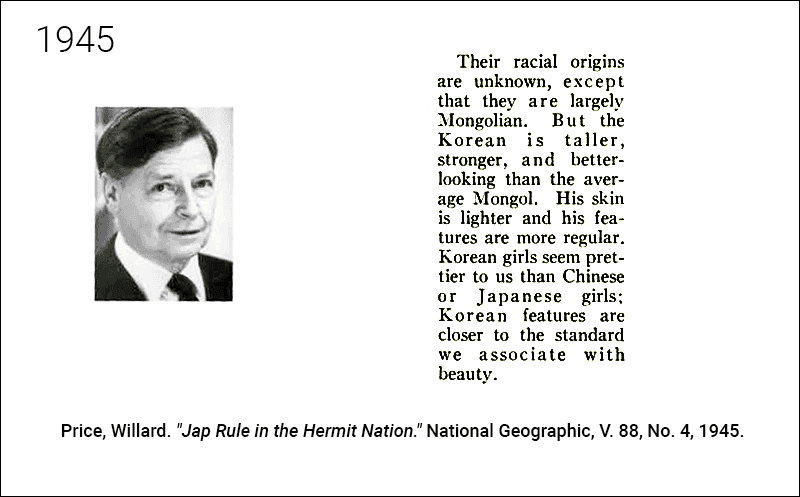 1945

Their racial origins are unknown, except that they are largely Mongolian. But the Korean is taller, stronger, and better-looking than the average Mongol. His skin is lighter and his features are more regular. Korean girls seem prettier to us than Chinese or Japanese girls; Korean features are closer to the standard we associate with beauty.

Price, Willard. "Jap Rule in the Hermit Nation." National Geographic, V. 88, No. 4, 1945.